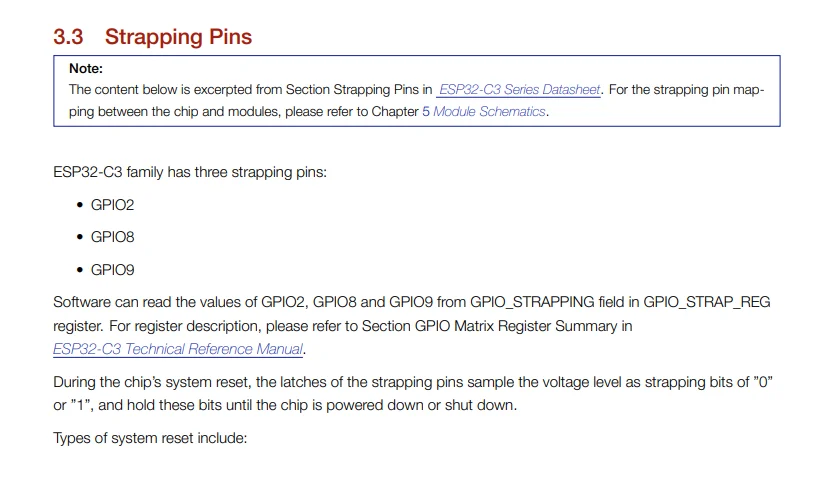 3.3 Strapping Pins

Note:
The content below is excerpted from Section Strapping Pins in ESP32-C3 Series Datasheet. For the strapping pin mapping between the chip and modules, please refer to Chapter 5 Module Schematics.

ESP32-C3 family has three strapping pins:

• GPIO2
• GPIO8
• GPIO9

Software can read the values of GPIO2, GPIO8 and GPIO9 from GPIO_STRAPPING field in GPIO_STRAP_REG register. For register description, please refer to Section GPIO Matrix Register Summary in ESP32-C3 Technical Reference Manual.

During the chip's system reset, the latches of the strapping pins sample the voltage level as strapping bits of "0" or "1", and hold these bits until the chip is powered down or shut down.

Types of system reset include: